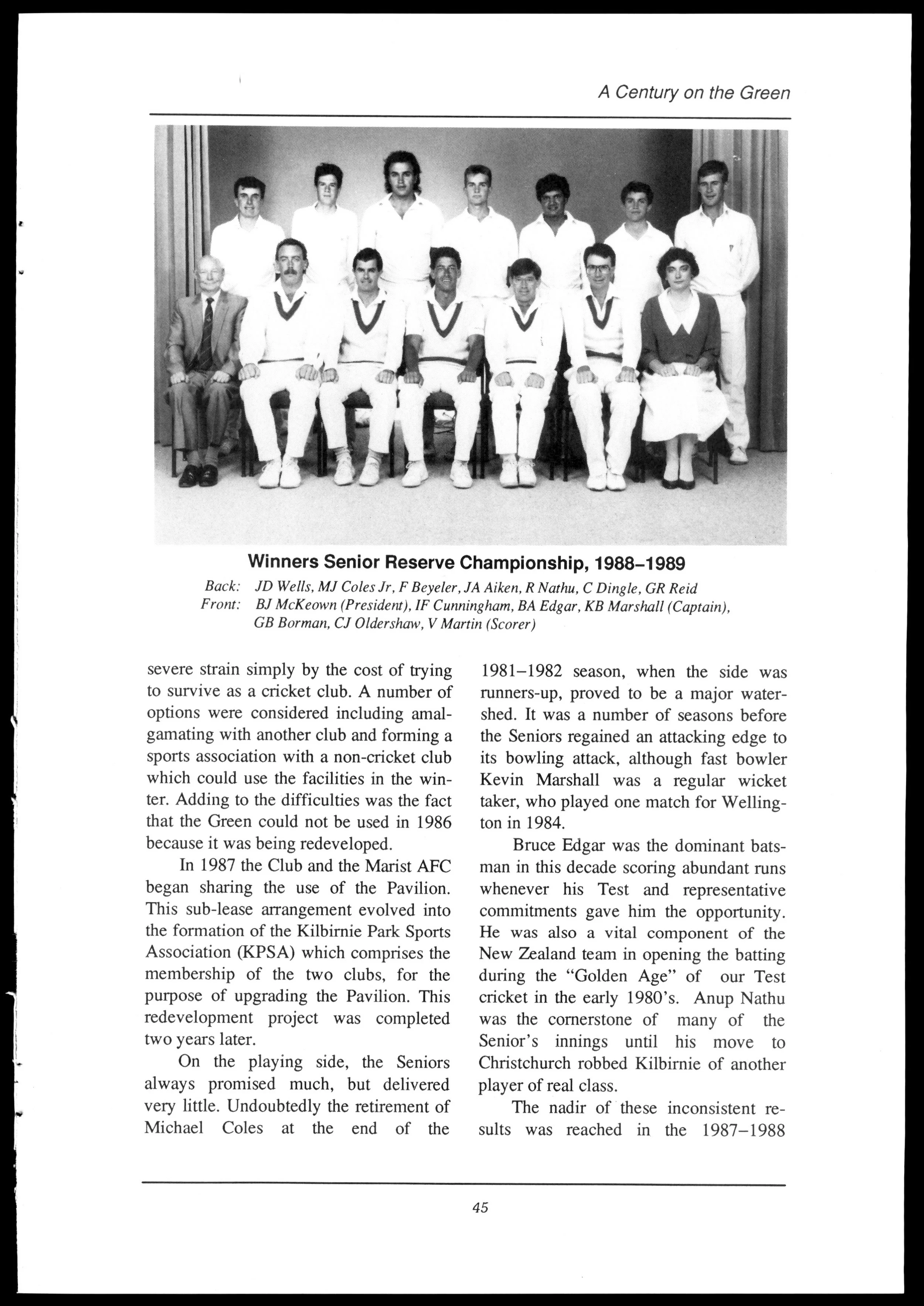 A Century on the Green

Winners Senior Reserve Championship, 1988–1989
Back: JD Wells, MJ Coles Jr, F Beyeler, JA Aiken, R Nathu, C Dingle, GR Reid
Front: BJ McKeown (President), IF Cunningham, BA Edgar, KB Marshall (Captain), GB Borman, CJ Oldershaw, V Martin (Scorer)

severe strain simply by the cost of trying to survive as a cricket club. A number of options were considered including amalgamating with another club and forming a sports association with a non-cricket club which could use the facilities in the winter. Adding to the difficulties was the fact that the Green could not be used in 1986 because it was being redeveloped.

In 1987 the Club and the Marist AFC began sharing the use of the Pavilion. This sub-lease arrangement evolved into the formation of the Kilbirnie Park Sports Association (KPSA) which comprises the membership of the two clubs, for the purpose of upgrading the Pavilion. This redevelopment project was completed two years later.

On the playing side, the Seniors always promised much, but delivered very little. Undoubtedly the retirement of Michael Coles at the end of the 1981–1982 season, when the side was runners-up, proved to be a major watershed. It was a number of seasons before the Seniors regained an attacking edge to its bowling attack, although fast bowler Kevin Marshall was a regular wicket taker, who played one match for Wellington in 1984.

Bruce Edgar was the dominant batsman in this decade scoring abundant runs whenever his Test and representative commitments gave him the opportunity. He was also a vital component of the New Zealand team in opening the batting during the "Golden Age" of our Test cricket in the early 1980's. Anup Nathu was the cornerstone of many of the Senior's innings until his move to Christchurch robbed Kilbirnie of another player of real class.

The nadir of these inconsistent results was reached in the 1987–1988

45